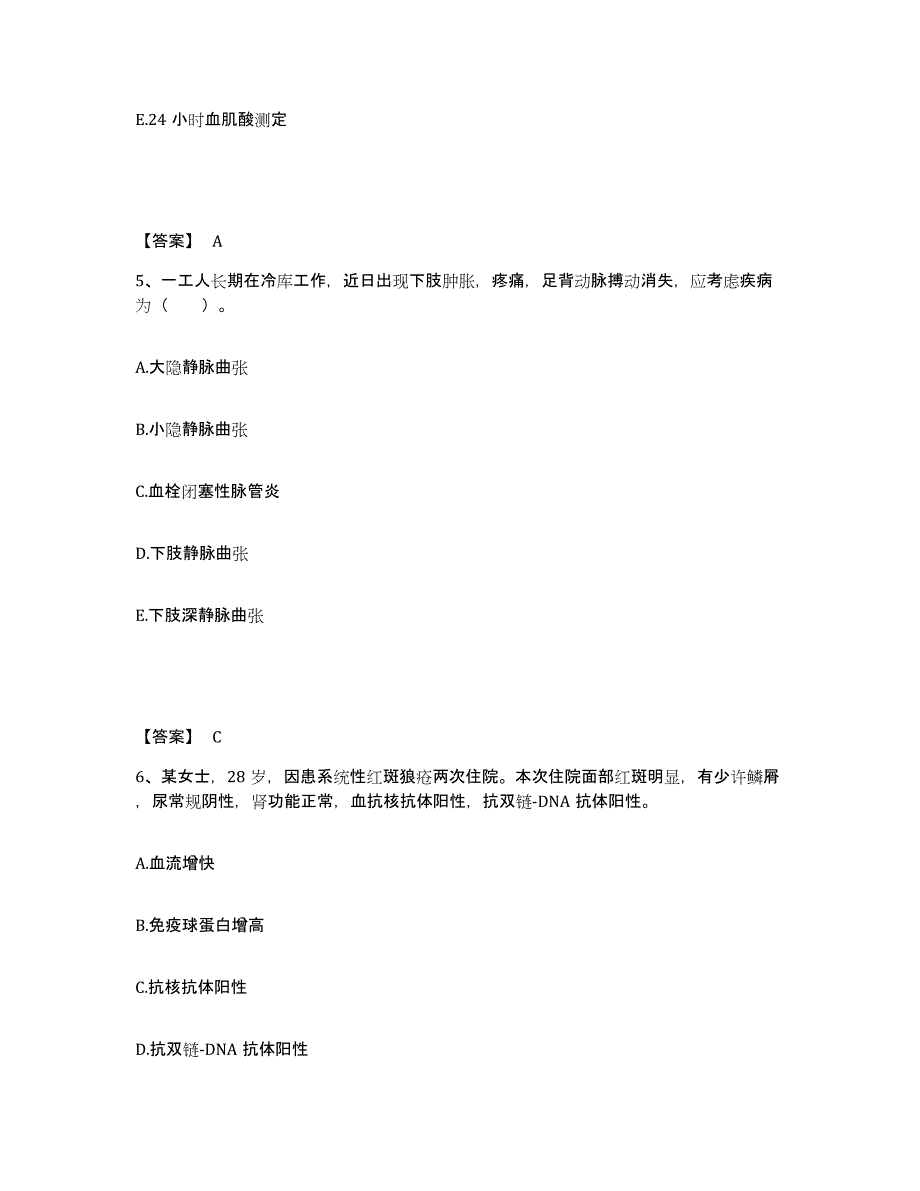 E.24 小时血肌酸测定

【答案】 A

5、一工人长期在冷库工作，近日出现下肢肿胀，疼痛，足背动脉搏动消失，应考虑疾病为（　　）。

A.大隐静脉曲张

B.小隐静脉曲张

C.血栓闭塞性脉管炎

D.下肢静脉曲张

E.下肢深静脉曲张

【答案】 C

6、某女士，28 岁，因患系统性红斑狼疮两次住院。本次住院面部红斑明显，有少许鳞屑，尿常规阴性，肾功能正常，血抗核抗体阳性，抗双链-DNA 抗体阳性。

A.血流增快

B.免疫球蛋白增高

C.抗核抗体阳性

D.抗双链-DNA 抗体阳性